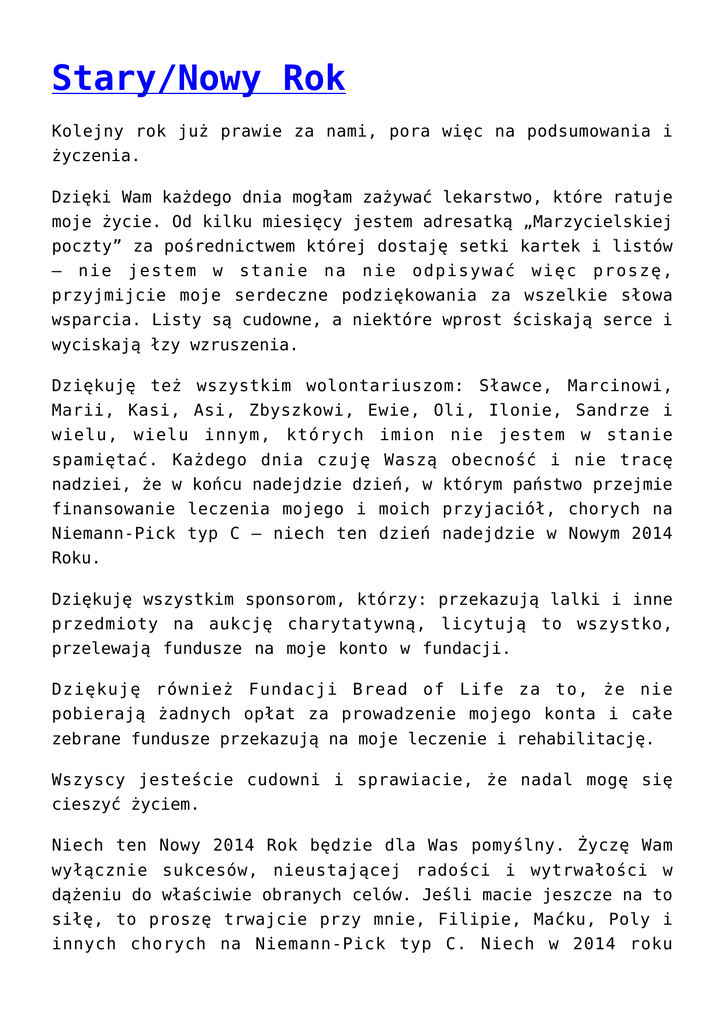 Stary/Nowy Rok

Kolejny rok już prawie za nami, pora więc na podsumowania i życzenia.

Dzięki Wam każdego dnia mogłam zażywać lekarstwo, które ratuje moje życie. Od kilku miesięcy jestem adresatką „Marzycielskiej poczty” za pośrednictwem której dostaję setki kartek i listów – nie jestem w stanie na nie odpisywać więc proszę, przyjmijcie moje serdeczne podziękowania za wszelkie słowa wsparcia. Listy są cudowne, a niektóre wprost ściskają serce i wyciskają łzy wzruszenia.

Dziękuję też wszystkim wolontariuszom: Sławce, Marcinowi, Marii, Kasi, Asi, Zbyszkowi, Ewie, Oli, Ilonie, Sandrze i wielu, wielu innym, których imion nie jestem w stanie spamiętać. Każdego dnia czuję Waszą obecność i nie tracę nadziei, że w końcu nadejdzie dzień, w którym państwo przejmie finansowanie leczenia mojego i moich przyjaciół, chorych na Niemann-Pick typ C – niech ten dzień nadejdzie w Nowym 2014 Roku.

Dziękuję wszystkim sponsorom, którzy: przekazują lalki i inne przedmioty na aukcję charytatywną, licytują to wszystko, przelewają fundusze na moje konto w fundacji.

Dziękuję również Fundacji Bread of Life za to, że nie pobierają żadnych opłat za prowadzenie mojego konta i całe zebrane fundusze przekazują na moje leczenie i rehabilitację.

Wszyscy jesteście cudowni i sprawiacie, że nadal mogę się cieszyć życiem.

Niech ten Nowy 2014 Rok będzie dla Was pomyślny. Życzę Wam wyłącznie sukcesów, nieustającej radości i wytrwałości w dążeniu do właściwie obranych celów. Jeśli macie jeszcze na to siłę, to proszę trwajcie przy mnie, Filipie, Maćku, Poly i innych chorych na Niemann-Pick typ C. Niech w 2014 roku